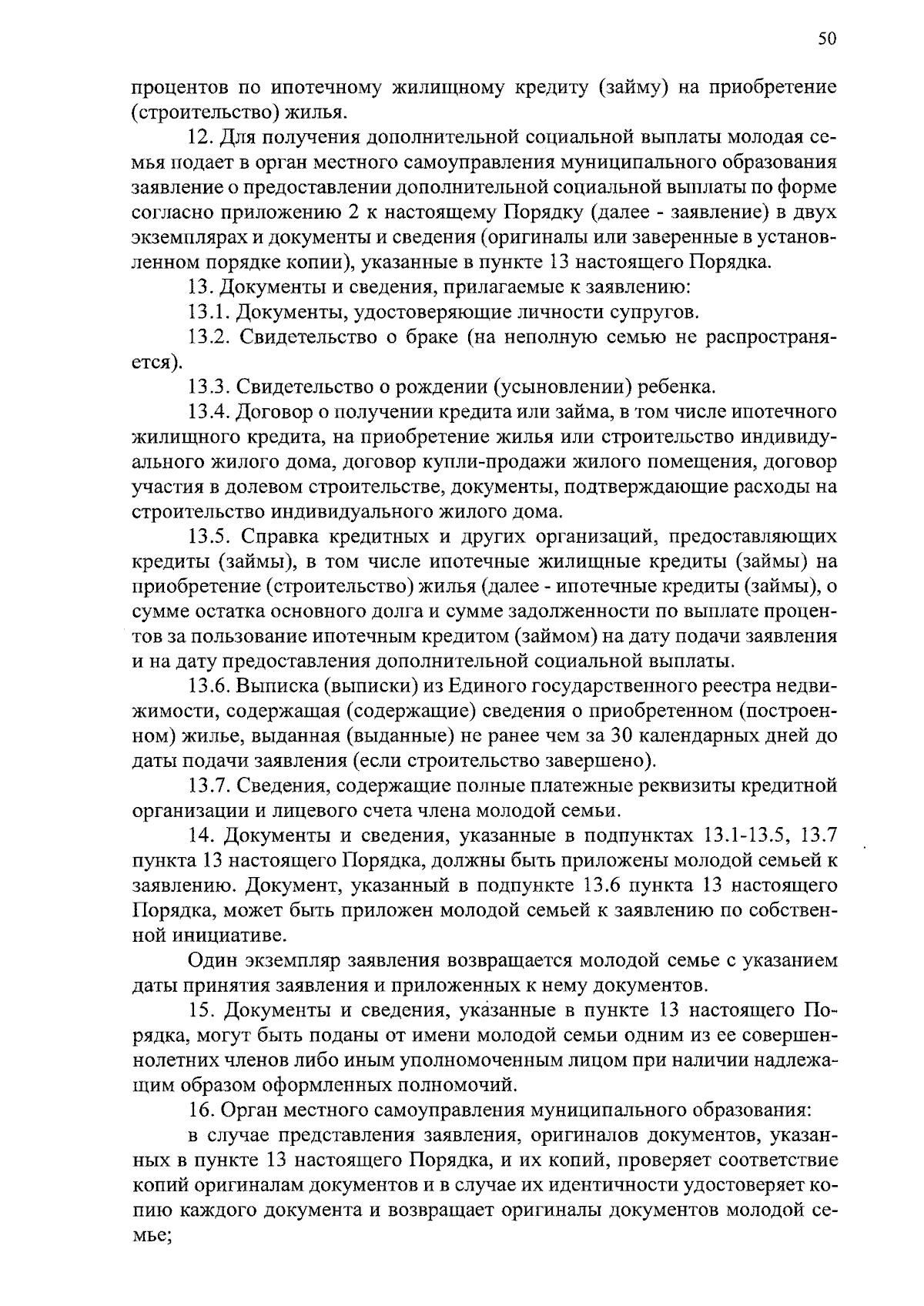 50

процентов по ипотечному жилищному кредиту (займу) на приобретение (строительство) жилья.

12. Для получения дополнительной социальной выплаты молодая семья подает в орган местного самоуправления муниципального образования заявление о предоставлении дополнительной социальной выплаты по форме согласно приложению 2 к настоящему Порядку (далее - заявление) в двух экземплярах и документы и сведения (оригиналы или заверенные в установленном порядке копии), указанные в пункте 13 настоящего Порядка.

13. Документы и сведения, прилагаемые к заявлению:

13.1. Документы, удостоверяющие личности супругов.

13.2. Свидетельство о браке (на неполную семью не распространяется).

13.3. Свидетельство о рождении (усыновлении) ребенка.

13.4. Договор о получении кредита или займа, в том числе ипотечного жилищного кредита, на приобретение жилья или строительство индивидуального жилого дома, договор купли-продажи жилого помещения, договор участия в долевом строительстве, документы, подтверждающие расходы на строительство индивидуального жилого дома.

13.5. Справка кредитных и других организаций, предоставляющих кредиты (займы), в том числе ипотечные жилищные кредиты (займы) на приобретение (строительство) жилья (далее - ипотечные кредиты (займы), о сумме остатка основного долга и сумме задолженности по выплате процентов за пользование ипотечным кредитом (займом) на дату подачи заявления и на дату предоставления дополнительной социальной выплаты.

13.6. Выписка (выписки) из Единого государственного реестра недвижимости, содержащая (содержащие) сведения о приобретенном (построенном) жилье, выданная (выданные) не ранее чем за 30 календарных дней до даты подачи заявления (если строительство завершено).

13.7. Сведения, содержащие полные платежные реквизиты кредитной организации и лицевого счета члена молодой семьи.

14. Документы и сведения, указанные в подпунктах 13.1-13.5, 13.7 пункта 13 настоящего Порядка, должны быть приложены молодой семьей к заявлению. Документ, указанный в подпункте 13.6 пункта 13 настоящего Порядка, может быть приложен молодой семьей к заявлению по собственной инициативе.

Один экземпляр заявления возвращается молодой семье с указанием даты принятия заявления и приложенных к нему документов.

15. Документы и сведения, указанные в пункте 13 настоящего Порядка, могут быть поданы от имени молодой семьи одним из ее совершеннолетних членов либо иным уполномоченным лицом при наличии надлежащим образом оформленных полномочий.

16. Орган местного самоуправления муниципального образования:

в случае представления заявления, оригиналов документов, указанных в пункте 13 настоящего Порядка, и их копий, проверяет соответствие копий оригиналам документов и в случае их идентичности удостоверяет копию каждого документа и возвращает оригиналы документов молодой семье;